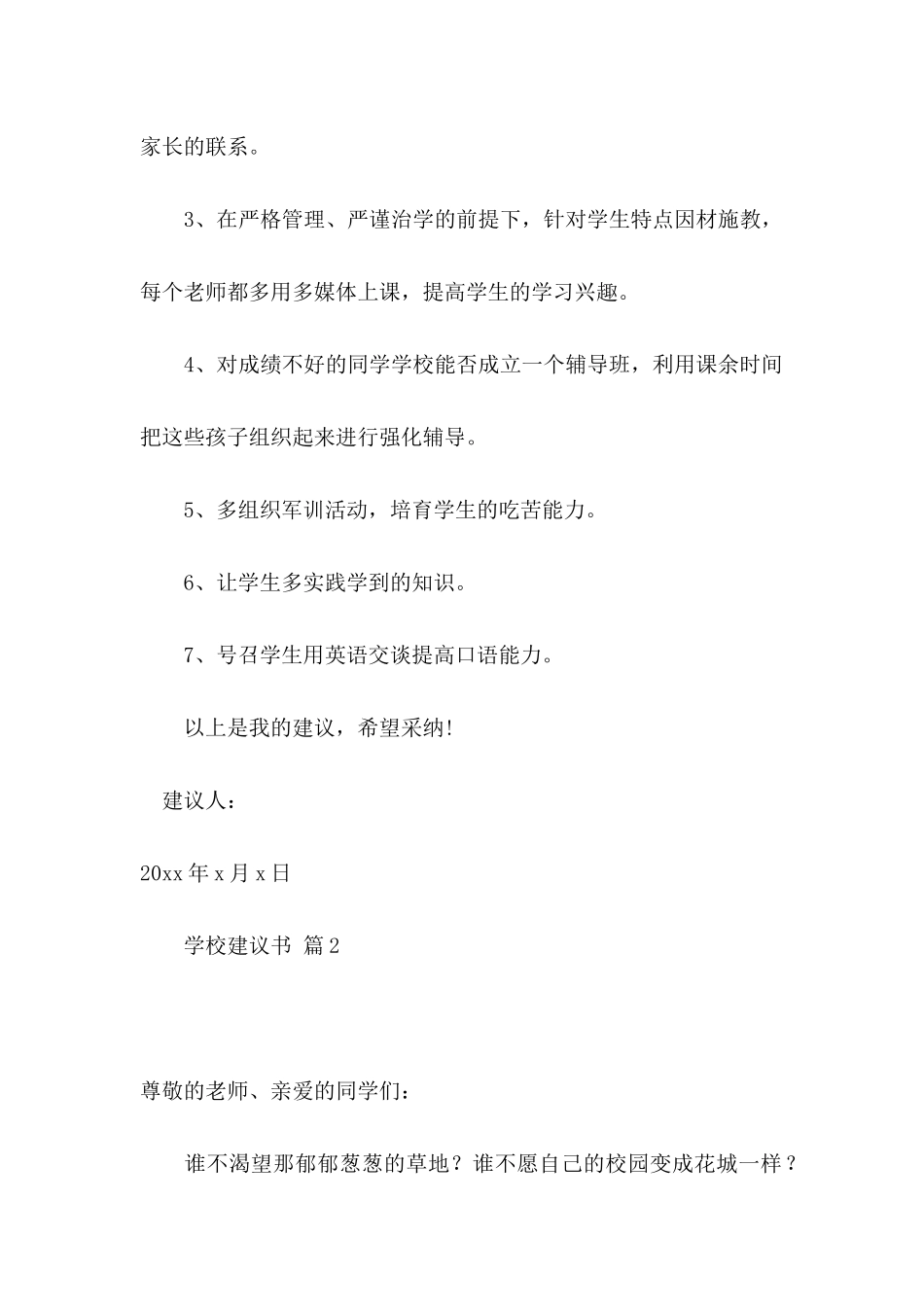 家长的联系。

3、在严格管理、严谨治学的前提下，针对学生特点因材施教，每个老师都多用多媒体上课，提高学生的学习兴趣。

4、对成绩不好的同学学校能否成立一个辅导班，利用课余时间把这些孩子组织起来进行强化辅导。

5、多组织军训活动，培育学生的吃苦能力。

6、让学生多实践学到的知识。

7、号召学生用英语交谈提高口语能力。

以上是我的建议，希望采纳!

建议人：

20xx 年 x 月 x 日

学校建议书 篇 2

尊敬的老师、亲爱的同学们：

谁不渴望那郁郁葱葱的草地？谁不愿自己的校园变成花城一样？